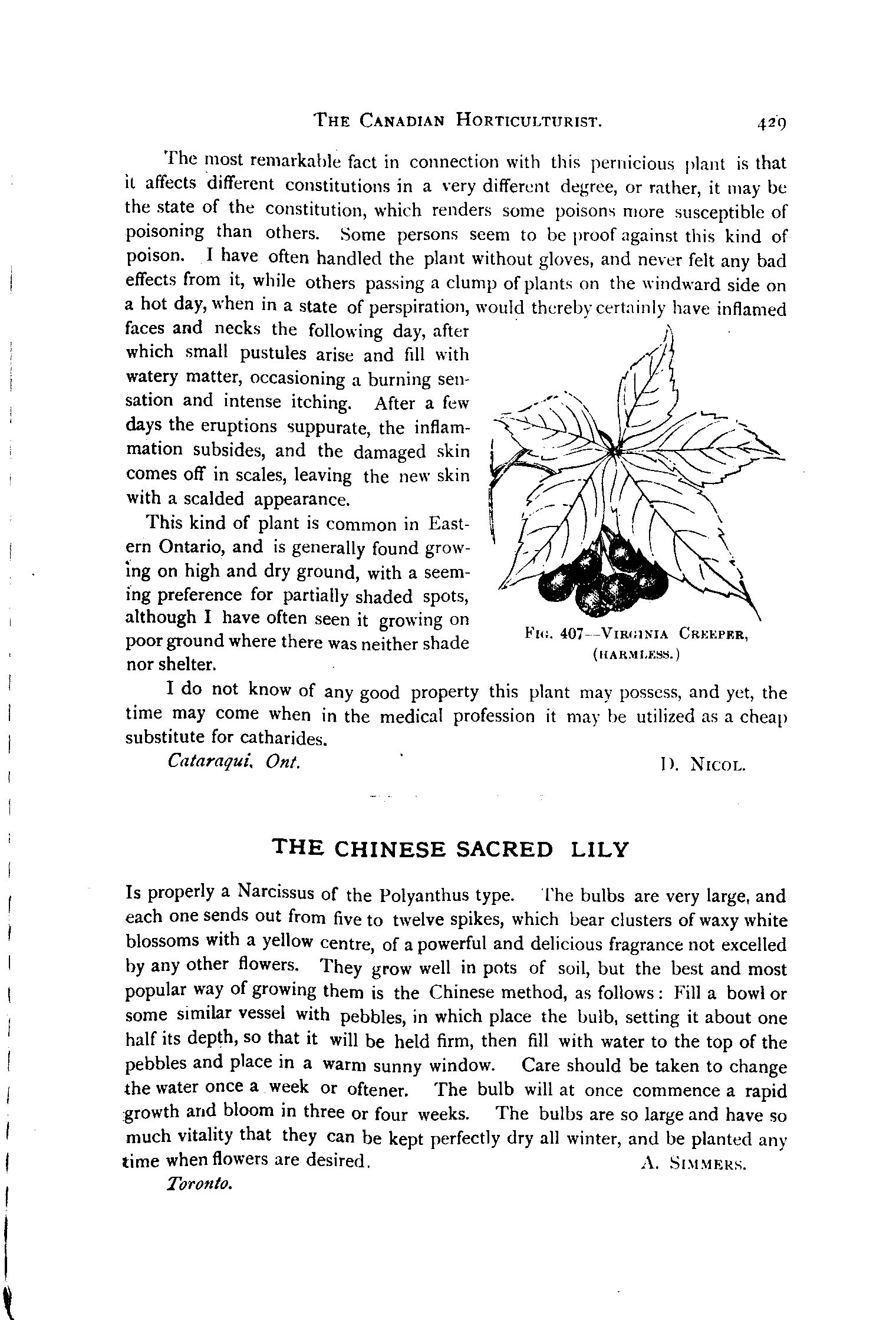 THE CANADIAN HORTICULTURIST. 429

The most remarkable fact in connection with this pernicious plant is that it affects different constitutions in a very different degree, or rather, it may be the state of the constitution, which renders some poisons more susceptible of poisoning than others. Some persons seem to be proof against this kind of poison. I have often handled the plant without gloves, and never felt any bad effects from it, while others passing a clump of plants on the windward side on a hot day, when in a state of perspiration, would thereby certainly have inflamed faces and necks the following day, after which small pustules arise and fill with watery matter, occasioning a burning sensation and intense itching. After a few days the eruptions suppurate, the inflammation subsides, and the damaged skin comes off in scales, leaving the new skin with a scalded appearance.

This kind of plant is common in Eastern Ontario, and is generally found growing on high and dry ground, with a seeming preference for partially shaded spots, although I have often seen it growing on poor ground where there was neither shade nor shelter.

FIG. 407—VIRGINIA CREEPER, (HARMLESS.)

I do not know of any good property this plant may possess, and yet, the time may come when in the medical profession it may be utilized as a cheap substitute for catharides.

Cataraqui, Ont. D. NICOL.

THE CHINESE SACRED LILY

Is properly a Narcissus of the Polyanthus type. The bulbs are very large, and each one sends out from five to twelve spikes, which bear clusters of waxy white blossoms with a yellow centre, of a powerful and delicious fragrance not excelled by any other flowers. They grow well in pots of soil, but the best and most popular way of growing them is the Chinese method, as follows: Fill a bowl or some similar vessel with pebbles, in which place the bulb, setting it about one half its depth, so that it will be held firm, then fill with water to the top of the pebbles and place in a warm sunny window. Care should be taken to change the water once a week or oftener. The bulb will at once commence a rapid growth and bloom in three or four weeks. The bulbs are so large and have so much vitality that they can be kept perfectly dry all winter, and be planted any time when flowers are desired. A. SIMMERS.

Toronto.